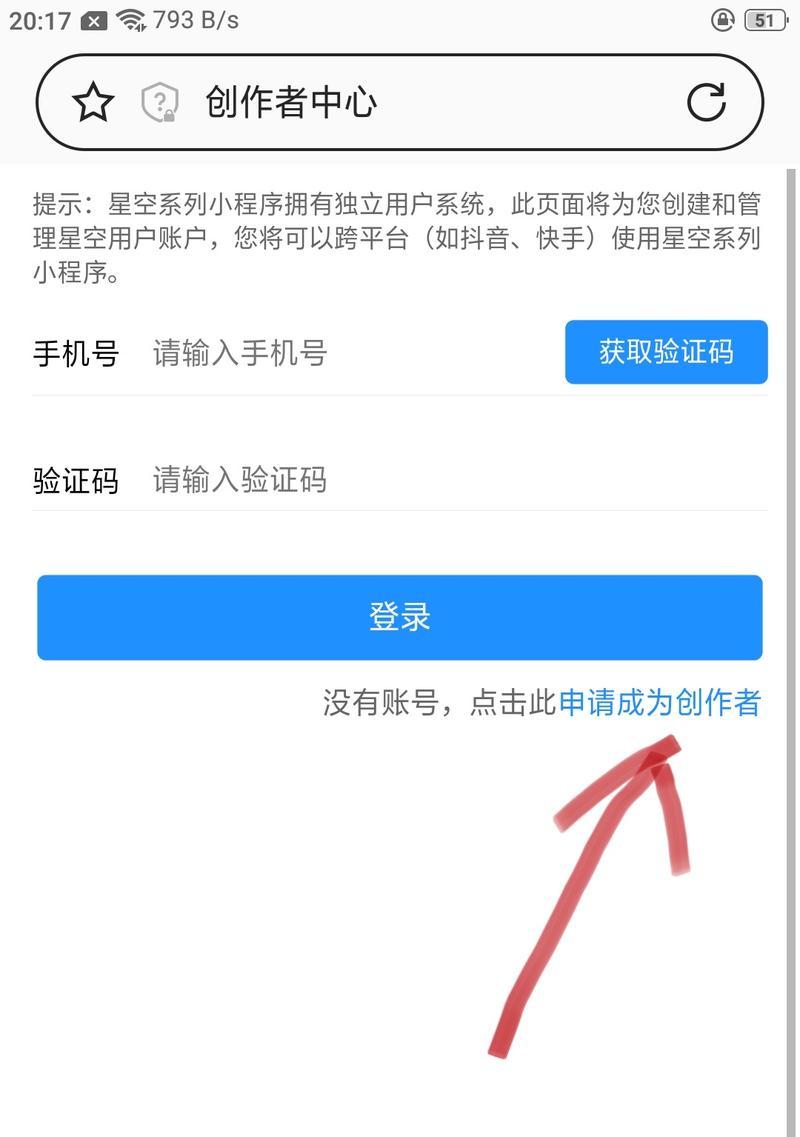 20:17 793 B/s 51

创作者中心

提示：星空系列小程序拥有独立用户系统，此页面将为您创建和管理星空用户账户，您将可以跨平台（如抖音、快手）使用星空系列小程序。

手机号 请输入手机号 获取验证码

验证码 请输入验证码

登录

没有账号，点击此申请成为创作者